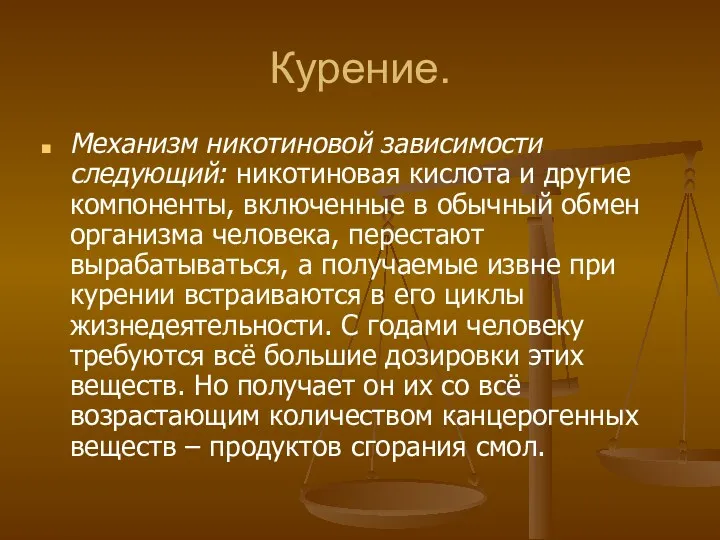 Курение.

Механизм никотиновой зависимости следующий: никотиновая кислота и другие компоненты, включенные в обычный обмен организма человека, перестают вырабатываться, а получаемые извне при курении встраиваются в его циклы жизнедеятельности. С годами человеку требуются всё большие дозировки этих веществ. Но получает он их со всё возрастающим количеством канцерогенных веществ – продуктов сгорания смол.